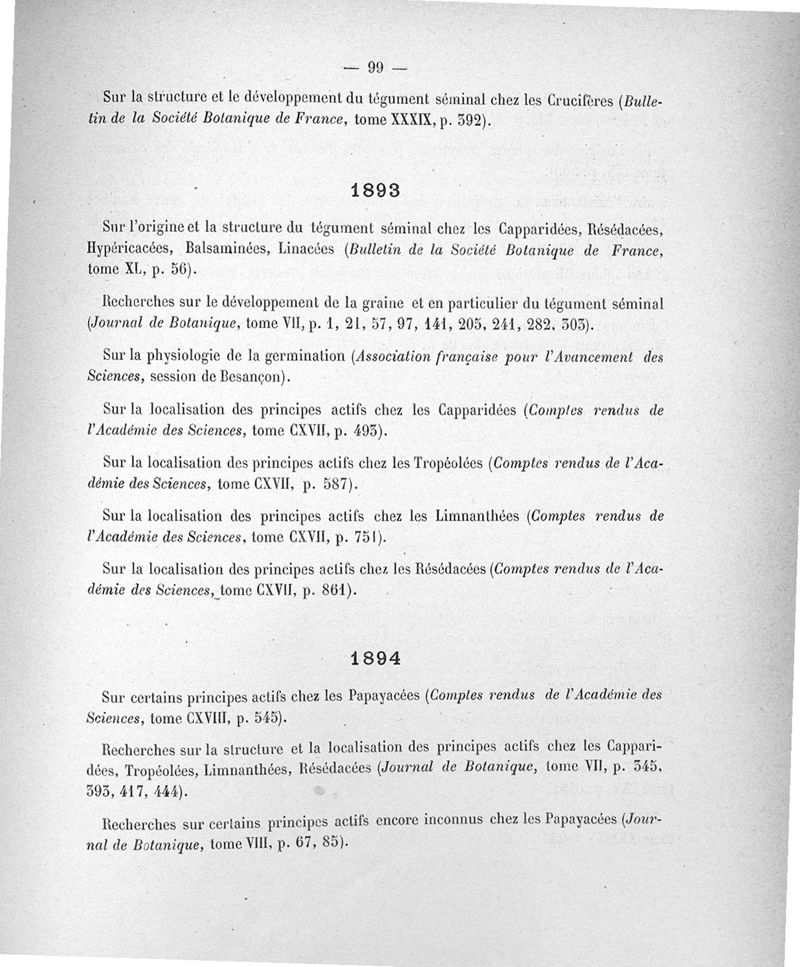 — 99 —

Sur la structure et le développement du tégument séminal chez les Crucifères (Bulletin de la Société Botanique de France, tome XXXIX, p. 392).

1893

Sur l'origine et la structure du tégument séminal chez les Capparidées, Résédacées, Hypéricacées, Balsaminées, Linacées (Bulletin de la Société Botanique de France, tome XL, p. 56).

Recherches sur le développement de la graine et en particulier du tégument séminal (Journal de Botanique, tome VII, p. 1, 21, 57, 97, 141, 205, 241, 282, 303).

Sur la physiologie de la germination (Association française pour l'Avancement des Sciences, session de Besançon).

Sur la localisation des principes actifs chez les Capparidées (Comptes rendus de l'Académie des Sciences, tome CXVII, p. 493).

Sur la localisation des principes actifs chez les Tropéolées (Comptes rendus de l'Académie des Sciences, tome CXVII, p. 587).

Sur la localisation des principes actifs chez les Limnanthées (Comptes rendus de l'Académie des Sciences, tome CXVII, p. 751).

Sur la localisation des principes actifs chez les Résédacées (Comptes rendus de l'Académie des Sciences, tome CXVII, p. 861).

1894

Sur certains principes actifs chez les Papayacées (Comptes rendus de l'Académie des Sciences, tome CXVIII, p. 545).

Recherches sur la structure et la localisation des principes actifs chez les Capparidées, Tropéolées, Limnanthées, Résédacées (Journal de Botanique, tome VII, p. 345, 393, 417, 444).

Recherches sur certains principes actifs encore inconnus chez les Papayacées (Journal de Botanique, tome VIII, p. 67, 85).